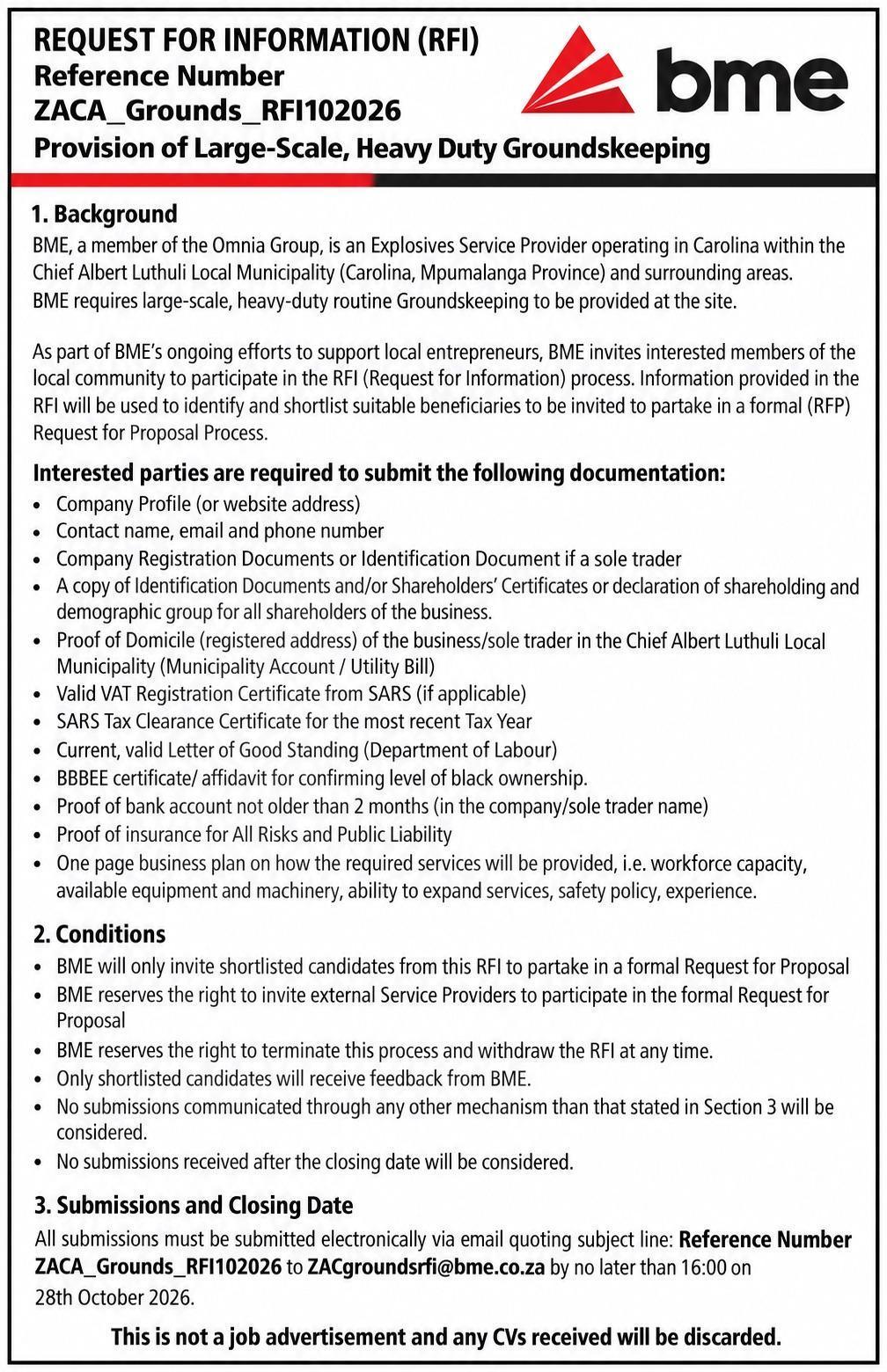 REQUEST FOR INFORMATION (RFI)
Reference Number
ZACA_Grounds_RFI102026
Provision of Large-Scale, Heavy Duty Groundskeeping

bme

1. Background

BME, a member of the Omnia Group, is an Explosives Service Provider operating in Carolina within the Chief Albert Luthuli Local Municipality (Carolina, Mpumalanga Province) and surrounding areas.
BME requires large-scale, heavy-duty routine Groundskeeping to be provided at the site.

As part of BME's ongoing efforts to support local entrepreneurs, BME invites interested members of the local community to participate in the RFI (Request for Information) process. Information provided in the RFI will be used to identify and shortlist suitable beneficiaries to be invited to partake in a formal (RFP) Request for Proposal Process.

Interested parties are required to submit the following documentation:
• Company Profile (or website address)
• Contact name, email and phone number
• Company Registration Documents or Identification Document if a sole trader
• A copy of Identification Documents and/or Shareholders' Certificates or declaration of shareholding and demographic group for all shareholders of the business.
• Proof of Domicile (registered address) of the business/sole trader in the Chief Albert Luthuli Local Municipality (Municipality Account / Utility Bill)
• Valid VAT Registration Certificate from SARS (if applicable)
• SARS Tax Clearance Certificate for the most recent Tax Year
• Current, valid Letter of Good Standing (Department of Labour)
• BBBEE certificate/ affidavit for confirming level of black ownership.
• Proof of bank account not older than 2 months (in the company/sole trader name)
• Proof of insurance for All Risks and Public Liability
• One page business plan on how the required services will be provided, i.e. workforce capacity, available equipment and machinery, ability to expand services, safety policy, experience.

2. Conditions
• BME will only invite shortlisted candidates from this RFI to partake in a formal Request for Proposal
• BME reserves the right to invite external Service Providers to participate in the formal Request for Proposal
• BME reserves the right to terminate this process and withdraw the RFI at any time.
• Only shortlisted candidates will receive feedback from BME.
• No submissions communicated through any other mechanism than that stated in Section 3 will be considered.
• No submissions received after the closing date will be considered.

3. Submissions and Closing Date
All submissions must be submitted electronically via email quoting subject line: Reference Number ZACA_Grounds_RFI102026 to ZACgroundsrfi@bme.co.za by no later than 16:00 on 28th October 2026.

This is not a job advertisement and any CVs received will be discarded.